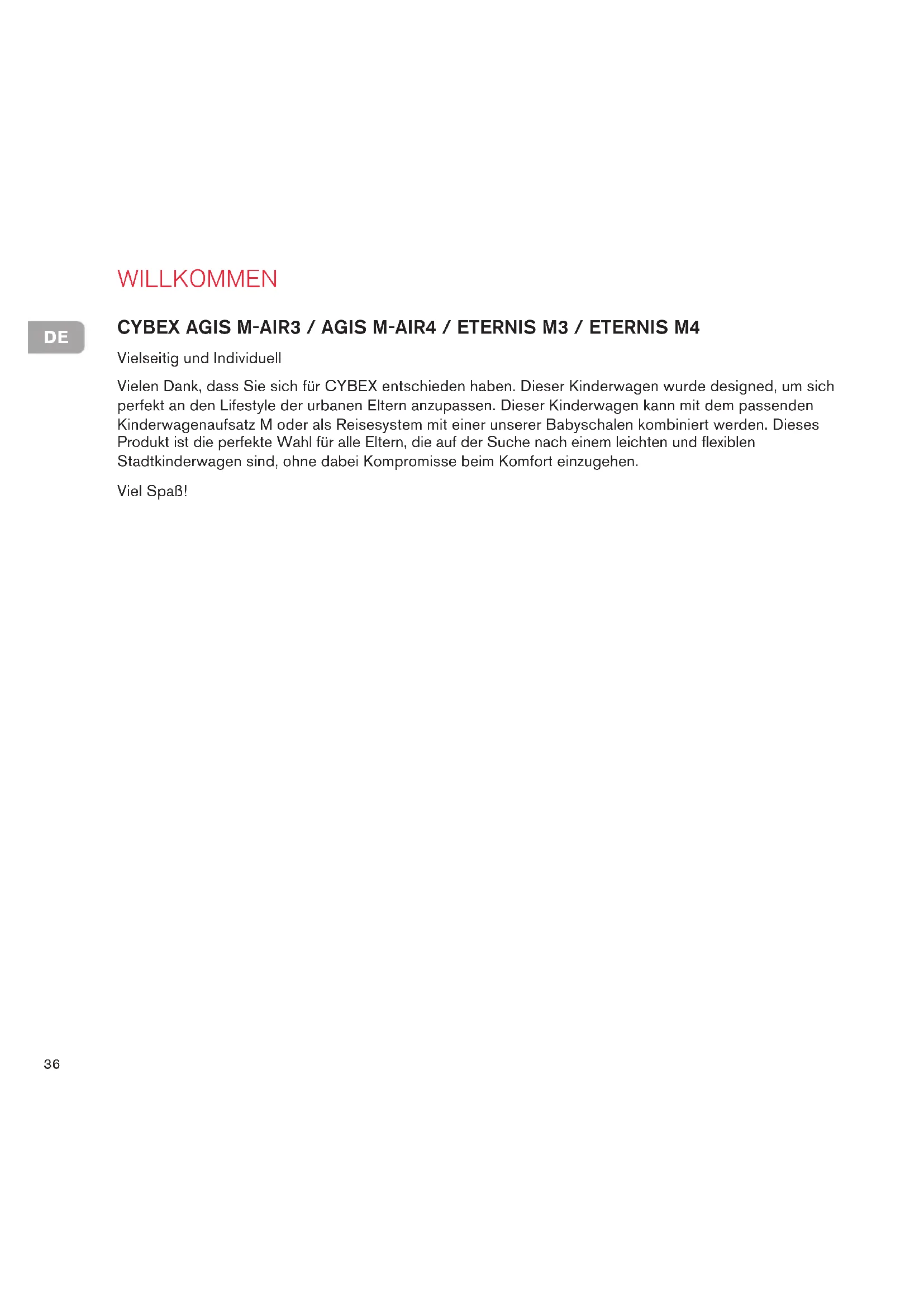 WILLKOMMEN

DE

CYBEX AGIS M-AIR3 / AGIS M-AIR4 / ETERNIS M3 / ETERNIS M4

Vielseitig und Individuell

Vielen Dank, dass Sie sich für CYBEX entschieden haben. Dieser Kinderwagen wurde designed, um sich perfekt an den Lifestyle der urbanen Eltern anzupassen. Dieser Kinderwagen kann mit dem passenden Kinderwagenaufsatz M oder als Reisesystem mit einer unserer Babyschalen kombiniert werden. Dieses Produkt ist die perfekte Wahl für alle Eltern, die auf der Suche nach einem leichten und flexiblen Stadtkinderwagen sind, ohne dabei Kompromisse beim Komfort einzugehen.

Viel Spaß!

36